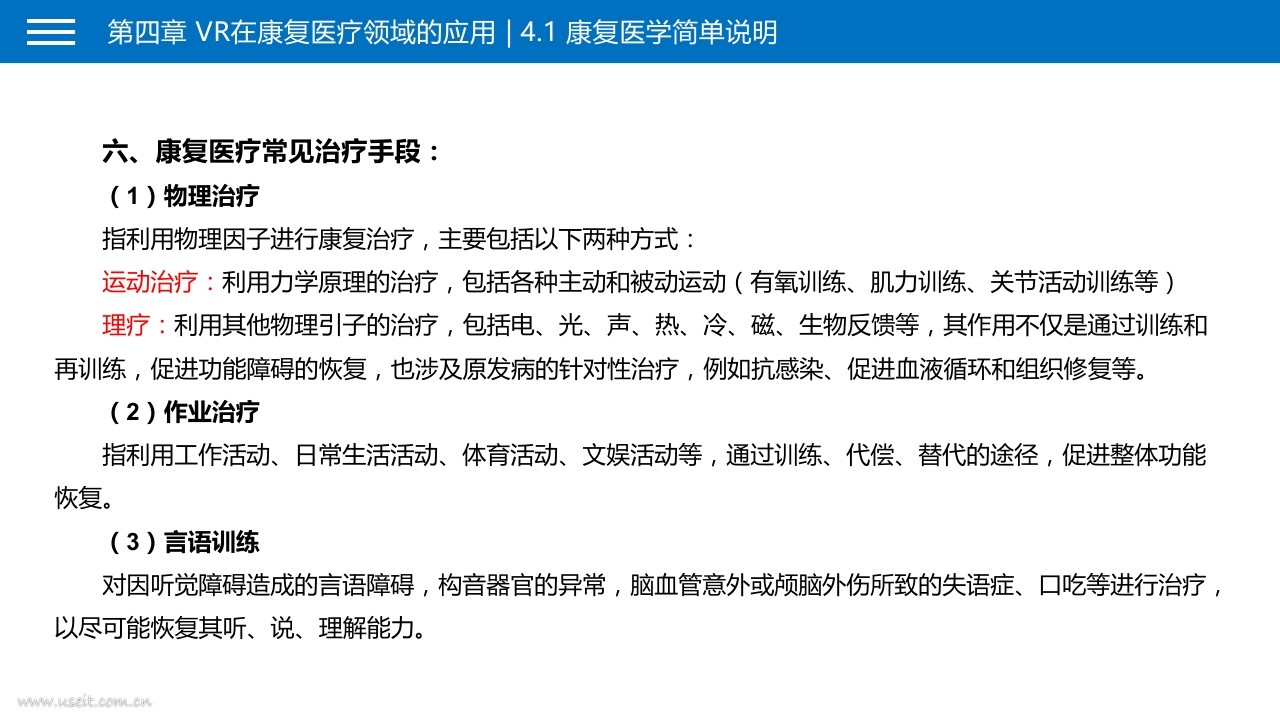 第四章 VR在康复医疗领域的应用 | 4.1 康复医学简单说明

六、康复医疗常见治疗手段：

（1）物理治疗

指利用物理因子进行康复治疗，主要包括以下两种方式：

运动治疗：利用力学原理的治疗，包括各种主动和被动运动（有氧训练、肌力训练、关节活动训练等）

理疗：利用其他物理引子的治疗，包括电、光、声、热、冷、磁、生物反馈等，其作用不仅是通过训练和再训练，促进功能障碍的恢复，也涉及原发病的针对性治疗，例如抗感染、促进血液循环和组织修复等。

（2）作业治疗

指利用工作活动、日常生活活动、体育活动、文娱活动等，通过训练、代偿、替代的途径，促进整体功能恢复。

（3）言语训练

对因听觉障碍造成的言语障碍，构音器官的异常，脑血管意外或颅脑外伤所致的失语症、口吃等进行治疗，以尽可能恢复其听、说、理解能力。

www.useit.com.cn